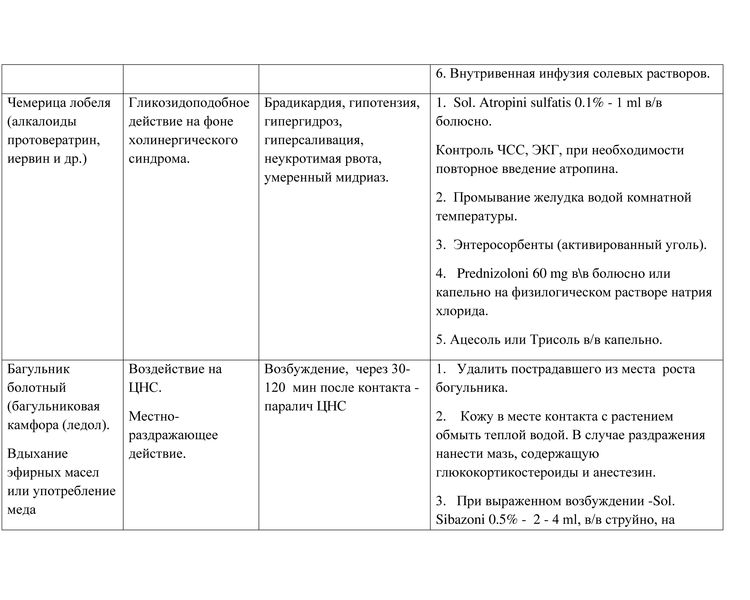 | | | | 6. Внутривенная инфузия солевых растворов. |
|---|---|---|---|
| Чемерица лобеля (алкалоиды протовератрин, иервин и др.) | Гликозидоподобное действие на фоне холинергического синдрома. | Брадикардия, гипотензия, гипергидроз, гиперсаливация, неукротимая рвота, умеренный мидриаз. | 1. Sol. Atropini sulfatis 0.1% - 1 ml в/в болюсно. Контроль ЧСС, ЭКГ, при необходимости повторное введение атропина. 2. Промывание желудка водой комнатной температуры. 3. Энтеросорбенты (активированный уголь). 4. Prednizoloni 60 mg в\в болюсно или капельно на физилогическом растворе натрия хлорида. 5. Ацесоль или Трисоль в/в капельно. |
| Багульник болотный (багульниковая камфора (ледол). Вдыхание эфирных масел или употребление меда | Воздействие на ЦНС. Местно-раздражающее действие. | Возбуждение, через 30-120 мин после контакта - паралич ЦНС | 1. Удалить пострадавшего из места роста богульника. 2. Кожу в месте контакта с растением обмыть теплой водой. В случае раздражения нанести мазь, содержащую глюкокортикостероиды и анестезин. 3. При выраженном возбуждении -Sol. Sibazoni 0.5% - 2 - 4 ml, в/в струйно, на |